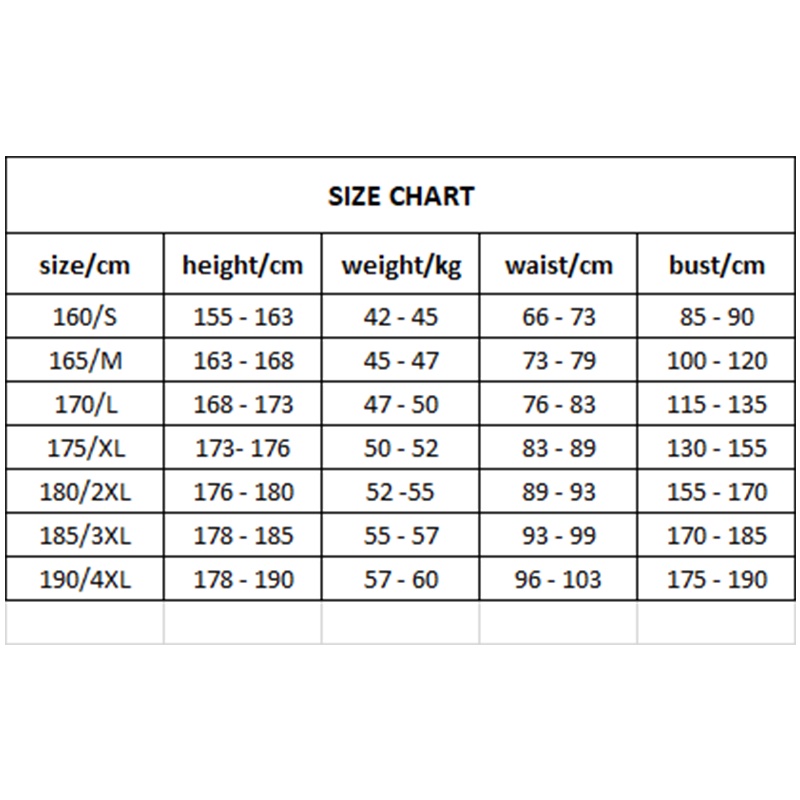 SIZE CHART

| size/cm | height/cm | weight/kg | waist/cm | bust/cm |
|---|---|---|---|---|
| 160/S | 155 - 163 | 42 - 45 | 66 - 73 | 85 - 90 |
| 165/M | 163 - 168 | 45 - 47 | 73 - 79 | 100 - 120 |
| 170/L | 168 - 173 | 47 - 50 | 76 - 83 | 115 - 135 |
| 175/XL | 173- 176 | 50 - 52 | 83 - 89 | 130 - 155 |
| 180/2XL | 176 - 180 | 52 -55 | 89 - 93 | 155 - 170 |
| 185/3XL | 178 - 185 | 55 - 57 | 93 - 99 | 170 - 185 |
| 190/4XL | 178 - 190 | 57 - 60 | 96 - 103 | 175 - 190 |